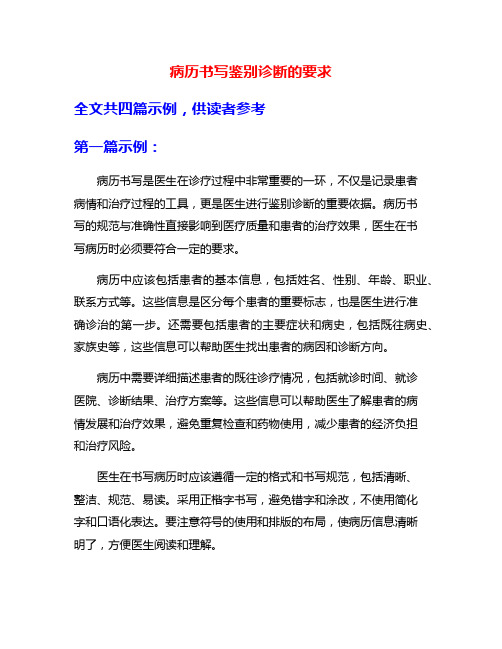 病历书写鉴别诊断的要求

全文共四篇示例，供读者参考

第一篇示例：

病历书写是医生在诊疗过程中非常重要的一环，不仅是记录患者病情和治疗过程的工具，更是医生进行鉴别诊断的重要依据。病历书写的规范与准确性直接影响到医疗质量和患者的治疗效果，医生在书写病历时必须要符合一定的要求。

病历中应该包括患者的基本信息，包括姓名、性别、年龄、职业、联系方式等。这些信息是区分每个患者的重要标志，也是医生进行准确诊治的第一步。还需要包括患者的主要症状和病史，包括既往病史、家族史等，这些信息可以帮助医生找出患者的病因和诊断方向。

病历中需要详细描述患者的既往诊疗情况，包括就诊时间、就诊医院、诊断结果、治疗方案等。这些信息可以帮助医生了解患者的病情发展和治疗效果，避免重复检查和药物使用，减少患者的经济负担和治疗风险。

医生在书写病历时应该遵循一定的格式和书写规范，包括清晰、整洁、规范、易读。采用正楷字书写，避免错字和涂改，不使用简化字和口语化表达。要注意符号的使用和排版的布局，使病历信息清晰明了，方便医生阅读和理解。